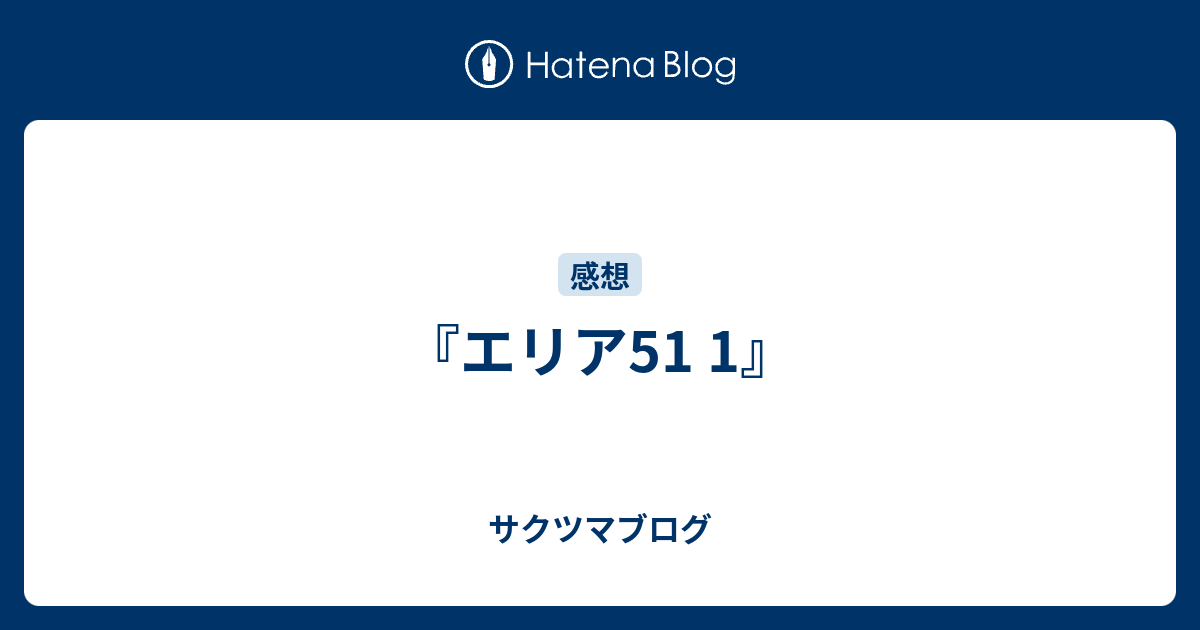 Hatena Blog

感想

『エリア51 1』

サクツマブログ